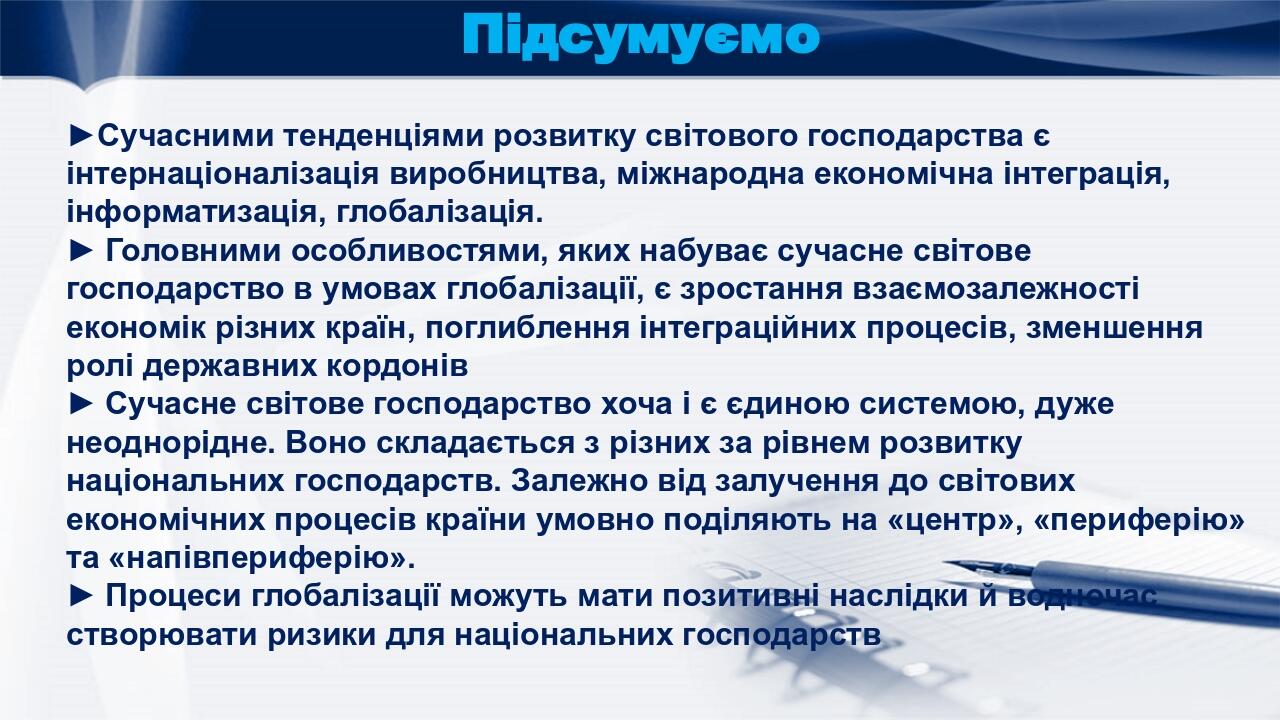 Підсумуємо

►Сучасними тенденціями розвитку світового господарства є інтернаціоналізація виробництва, міжнародна економічна інтеграція, інформатизація, глобалізація.
► Головними особливостями, яких набуває сучасне світове господарство в умовах глобалізації, є зростання взаємозалежності економік різних країн, поглиблення інтеграційних процесів, зменшення ролі державних кордонів
► Сучасне світове господарство хоча і є єдиною системою, дуже неоднорідне. Воно складається з різних за рівнем розвитку національних господарств. Залежно від залучення до світових економічних процесів країни умовно поділяють на «центр», «периферію» та «напівпериферію».
► Процеси глобалізації можуть мати позитивні наслідки й водночас створювати ризики для національних господарств